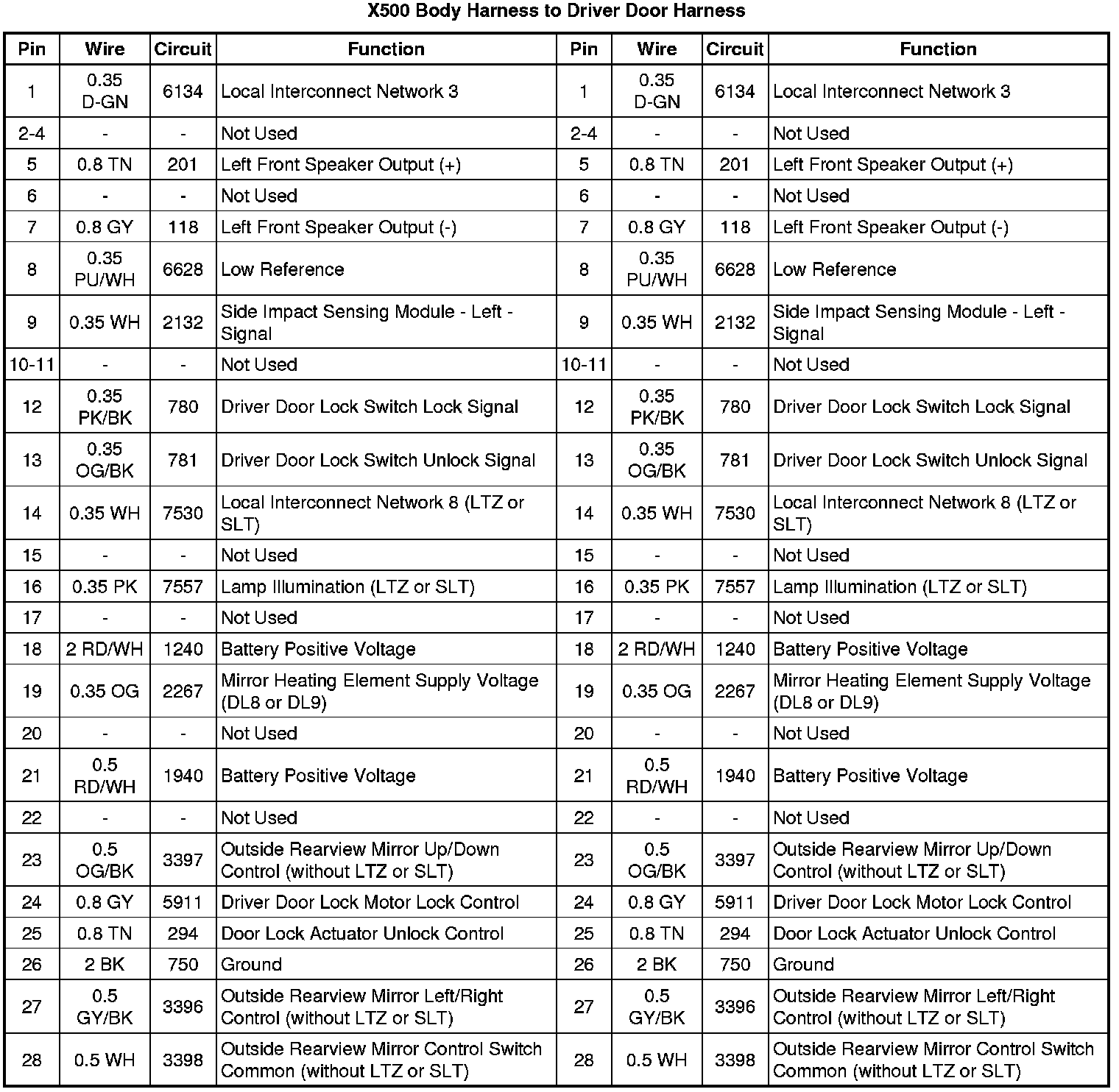 X500 Body Harness to Driver Door Harness

| Pin | Wire | Circuit | Function | Pin | Wire | Circuit | Function |
|---|---|---|---|---|---|---|---|
| 1 | 0.35 D-GN | 6134 | Local Interconnect Network 3 | 1 | 0.35 D-GN | 6134 | Local Interconnect Network 3 |
| 2-4 | - | - | Not Used | 2-4 | - | - | Not Used |
| 5 | 0.8 TN | 201 | Left Front Speaker Output (+) | 5 | 0.8 TN | 201 | Left Front Speaker Output (+) |
| 6 | - | - | Not Used | 6 | - | - | Not Used |
| 7 | 0.8 GY | 118 | Left Front Speaker Output (-) | 7 | 0.8 GY | 118 | Left Front Speaker Output (-) |
| 8 | 0.35 PU/WH | 6628 | Low Reference | 8 | 0.35 PU/WH | 6628 | Low Reference |
| 9 | 0.35 WH | 2132 | Side Impact Sensing Module - Left - Signal | 9 | 0.35 WH | 2132 | Side Impact Sensing Module - Left - Signal |
| 10-11 | - | - | Not Used | 10-11 | - | - | Not Used |
| 12 | 0.35 PK/BK | 780 | Driver Door Lock Switch Lock Signal | 12 | 0.35 PK/BK | 780 | Driver Door Lock Switch Lock Signal |
| 13 | 0.35 OG/BK | 781 | Driver Door Lock Switch Unlock Signal | 13 | 0.35 OG/BK | 781 | Driver Door Lock Switch Unlock Signal |
| 14 | 0.35 WH | 7530 | Local Interconnect Network 8 (LTZ or SLT) | 14 | 0.35 WH | 7530 | Local Interconnect Network 8 (LTZ or SLT) |
| 15 | - | - | Not Used | 15 | - | - | Not Used |
| 16 | 0.35 PK | 7557 | Lamp Illumination (LTZ or SLT) | 16 | 0.35 PK | 7557 | Lamp Illumination (LTZ or SLT) |
| 17 | - | - | Not Used | 17 | - | - | Not Used |
| 18 | 2 RD/WH | 1240 | Battery Positive Voltage | 18 | 2 RD/WH | 1240 | Battery Positive Voltage |
| 19 | 0.35 OG | 2267 | Mirror Heating Element Supply Voltage (DL8 or DL9) | 19 | 0.35 OG | 2267 | Mirror Heating Element Supply Voltage (DL8 or DL9) |
| 20 | - | - | Not Used | 20 | - | - | Not Used |
| 21 | 0.5 RD/WH | 1940 | Battery Positive Voltage | 21 | 0.5 RD/WH | 1940 | Battery Positive Voltage |
| 22 | - | - | Not Used | 22 | - | - | Not Used |
| 23 | 0.5 OG/BK | 3397 | Outside Rearview Mirror Up/Down Control (without LTZ or SLT) | 23 | 0.5 OG/BK | 3397 | Outside Rearview Mirror Up/Down Control (without LTZ or SLT) |
| 24 | 0.8 GY | 5911 | Driver Door Lock Motor Lock Control | 24 | 0.8 GY | 5911 | Driver Door Lock Motor Lock Control |
| 25 | 0.8 TN | 294 | Door Lock Actuator Unlock Control | 25 | 0.8 TN | 294 | Door Lock Actuator Unlock Control |
| 26 | 2 BK | 750 | Ground | 26 | 2 BK | 750 | Ground |
| 27 | 0.5 GY/BK | 3396 | Outside Rearview Mirror Left/Right Control (without LTZ or SLT) | 27 | 0.5 GY/BK | 3396 | Outside Rearview Mirror Left/Right Control (without LTZ or SLT) |
| 28 | 0.5 WH | 3398 | Outside Rearview Mirror Control Switch Common (without LTZ or SLT) | 28 | 0.5 WH | 3398 | Outside Rearview Mirror Control Switch Common (without LTZ or SLT) |